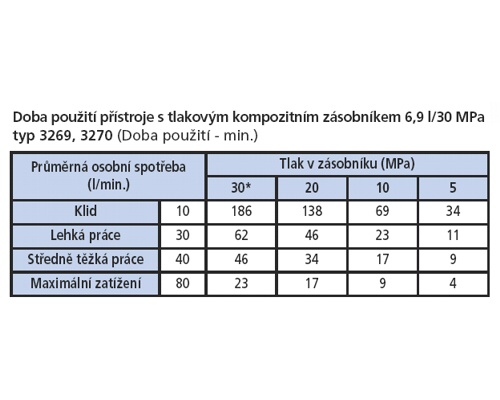 Doba použití přístroje s tlakovým kompozitním zásobníkem 6,9 l/30 MPa typ 3269, 3270 (Doba použití - min.)

| Průměrná osobní spotřeba (l/min.) | | Tlak v zásobníku (MPa) | | | |
|---|---|---|---|---|---|
| | | 30* | 20 | 10 | 5 |
| Klid | 10 | 186 | 138 | 69 | 34 |
| Lehká práce | 30 | 62 | 46 | 23 | 11 |
| Středně těžká práce | 40 | 46 | 34 | 17 | 9 |
| Maximální zatížení | 80 | 23 | 17 | 9 | 4 |